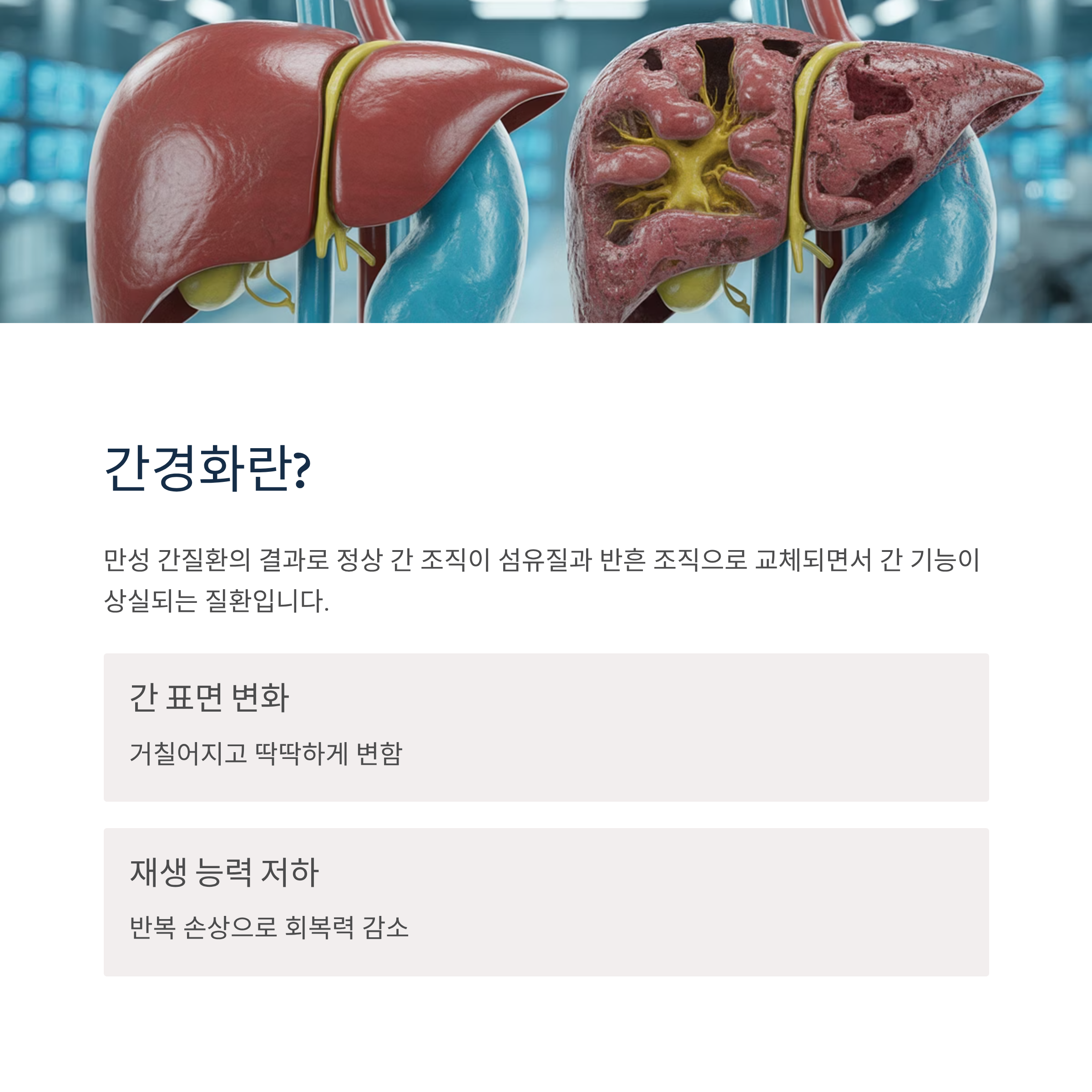 간경화란?

만성 간질환의 결과로 정상 간 조직이 섬유질과 반흔 조직으로 교체되면서 간 기능이 상실되는 질환입니다.

간 표면 변화

거칠어지고 딱딱하게 변함

재생 능력 저하

반복 손상으로 회복력 감소